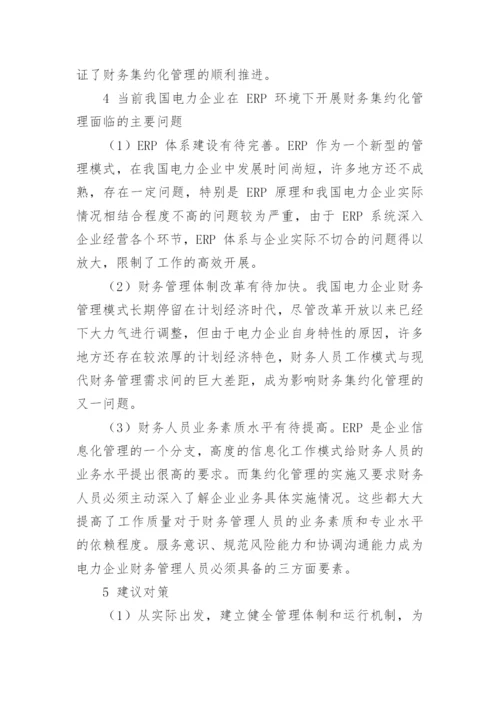 证了财务集约化管理的顺利推进。

4 当前我国电力企业在 ERP 环境下开展财务集约化管理面临的主要问题

（1）ERP 体系建设有待完善。ERP 作为一个新型的管理模式，在我国电力企业中发展时间尚短，许多地方还不成熟，存在一定问题，特别是 ERP 原理和我国电力企业实际情况相结合程度不高的问题较为严重，由于 ERP 系统深入企业经营各个环节，ERP 体系与企业实际不切合的问题得以放大，限制了工作的高效开展。

（2）财务管理体制改革有待加快。我国电力企业财务管理模式长期停留在计划经济时代，尽管改革开放以来已经下大力气进行调整，但由于电力企业自身特性的原因，许多地方还存在较浓厚的计划经济特色，财务人员工作模式与现代财务管理需求间的巨大差距，成为影响财务集约化管理的又一问题。

（3）财务人员业务素质水平有待提高。ERP 是企业信息化管理的一个分支，高度的信息化工作模式给财务人员的业务水平提出很高的要求。而集约化管理的实施又要求财务人员必须主动深入了解企业业务具体实施情况。这些都大大提高了工作质量对于财务管理人员的业务素质和专业水平的依赖程度。服务意识、规范风险能力和协调沟通能力成为电力企业财务管理人员必须具备的三方面要素。

5 建议对策

（1）从实际出发，建立健全管理体制和运行机制，为